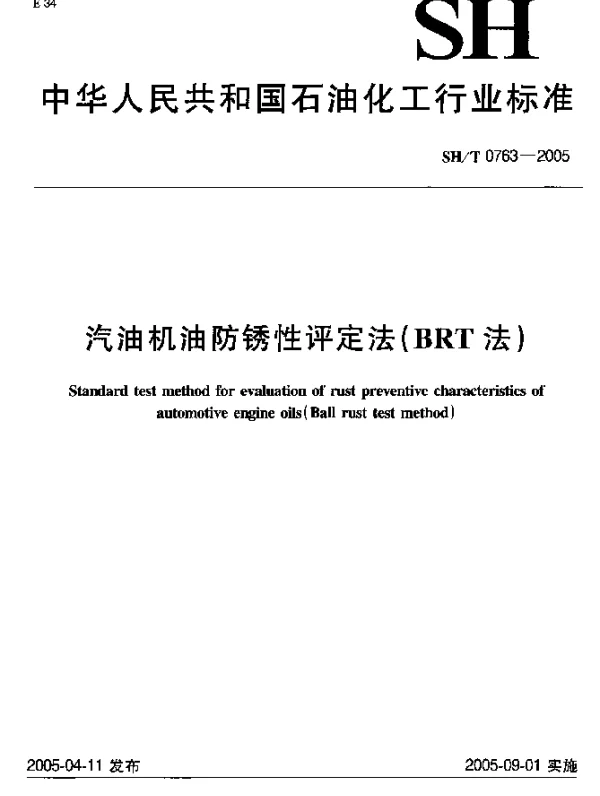 E 34

SH

中华人民共和国石油化工行业标准

SH/T 0763—2005

汽油机油防锈性评定法(BRT 法)

Standard test method for evaluation of rust preventive characteristics of automotive engine oils(Ball rust test method)

2005-04-11 发布

2005-09-01 实施